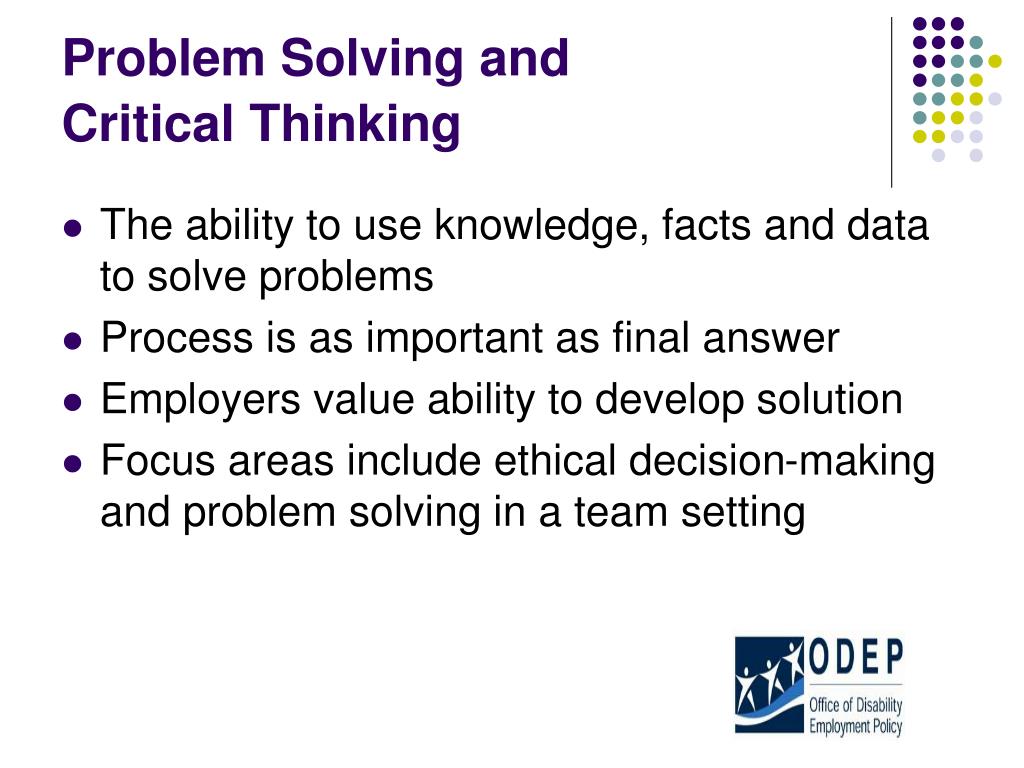 Problem Solving and Critical Thinking

- The ability to use knowledge, facts and data to solve problems
- Process is as important as final answer
- Employers value ability to develop solution
- Focus areas include ethical decision-making and problem solving in a team setting

ODEP
Office of Disability Employment Policy